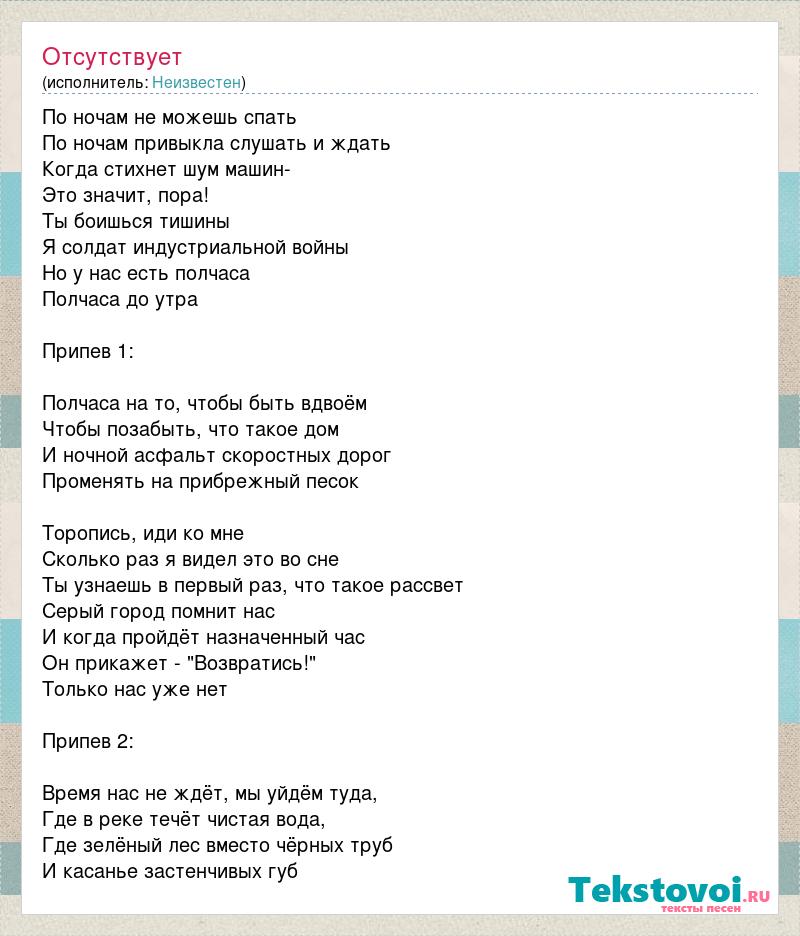 Отсутствует
(исполнитель: Неизвестен)

По ночам не можешь спать
По ночам привыкла слушать и ждать
Когда стихнет шум машин-
Это значит, пора!
Ты боишься тишины
Я солдат индустриальной войны
Но у нас есть полчаса
Полчаса до утра

Припев 1:

Полчаса на то, чтобы быть вдвоём
Чтобы позабыть, что такое дом
И ночной асфальт скоростных дорог
Променять на прибрежный песок

Торопись, иди ко мне
Сколько раз я видел это во сне
Ты узнаешь в первый раз, что такое рассвет
Серый город помнит нас
И когда пройдёт назначенный час
Он прикажет - "Возвратись!"
Только нас уже нет

Припев 2:

Время нас не ждёт, мы уйдём туда,
Где в реке течёт чистая вода,
Где зелёный лес вместо чёрных труб
И касанье застенчивых губ

Tekstovoi.RU
тексты песен